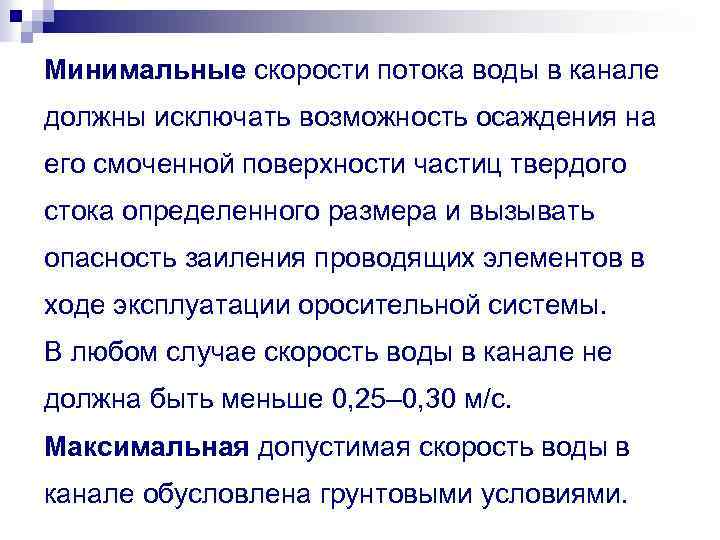 Минимальные скорости потока воды в канале должны исключать возможность осаждения на его смоченной поверхности частиц твердого стока определенного размера и вызывать опасность заиления проводящих элементов в ходе эксплуатации оросительной системы.
В любом случае скорость воды в канале не должна быть меньше 0,25–0,30 м/с.

Максимальная допустимая скорость воды в канале обусловлена грунтовыми условиями.